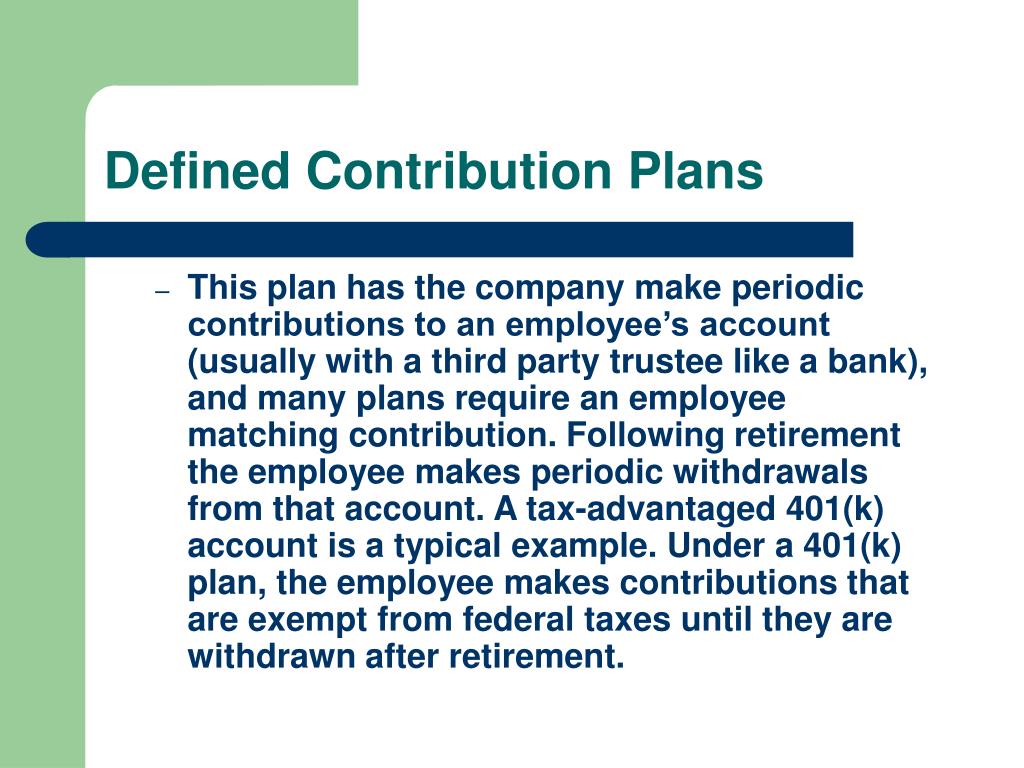 Defined Contribution Plans

– This plan has the company make periodic contributions to an employee’s account (usually with a third party trustee like a bank), and many plans require an employee matching contribution. Following retirement the employee makes periodic withdrawals from that account. A tax-advantaged 401(k) account is a typical example. Under a 401(k) plan, the employee makes contributions that are exempt from federal taxes until they are withdrawn after retirement.